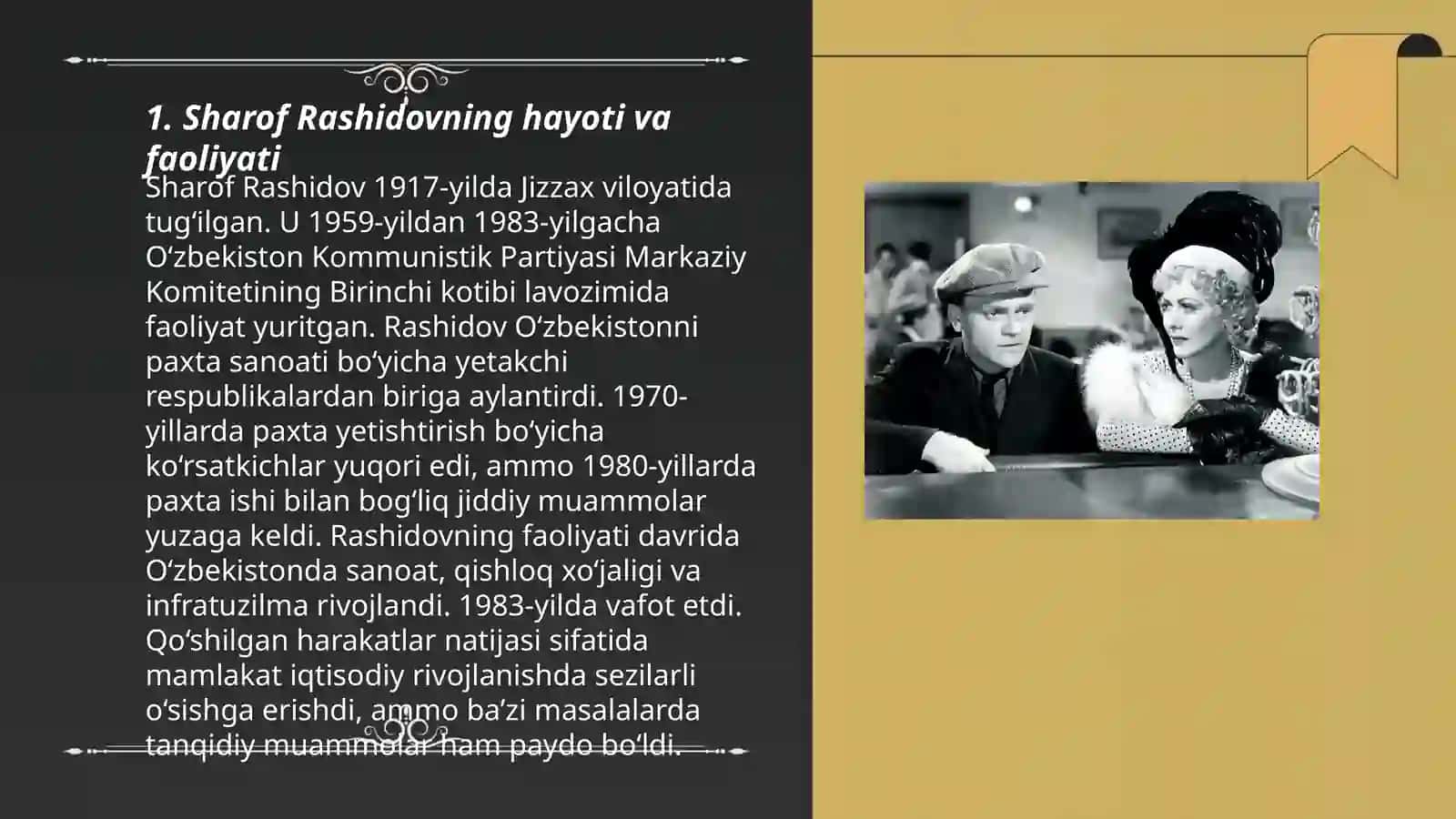 1. Sharof Rashidovning hayoti va faoliyati

Sharof Rashidov 1917-yilda Jizzax viloyatida tug‘ilgan. U 1959-yildan 1983-yilgacha O‘zbekiston Kommunistik Partiyasi Markaziy Komitetining Birinchi kotibi lavozimida faoliyat yuritgan. Rashidov O‘zbekistonni paxta sanoati bo‘yicha yetakchi respublikalardan biriga aylantirdi. 1970-yillarda paxta yetishtirish bo‘yicha ko‘rsatkichlar yuqori edi, ammo 1980-yillarda paxta ishi bilan bog‘liq jiddiy muammolar yuzaga keldi. Rashidovning faoliyati davrida O‘zbekistonda sanoat, qishloq xo‘jaligi va infratuzilma rivojlandi. 1983-yilda vafot etdi. Qo‘shilgan harakatlar natijasi sifatida mamlakat iqtisodiy rivojlanishda sezilarli o‘sishga erishdi, ammo ba’zi masalalarda tanqidiy muammolar ham paydo bo‘ldi.